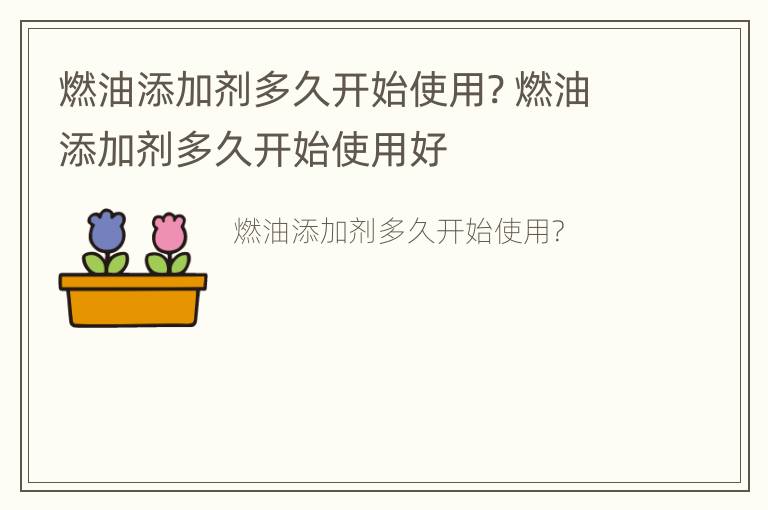 燃油添加剂多久开始使用? 燃油添加剂多久开始使用好

燃油添加剂多久开始使用?